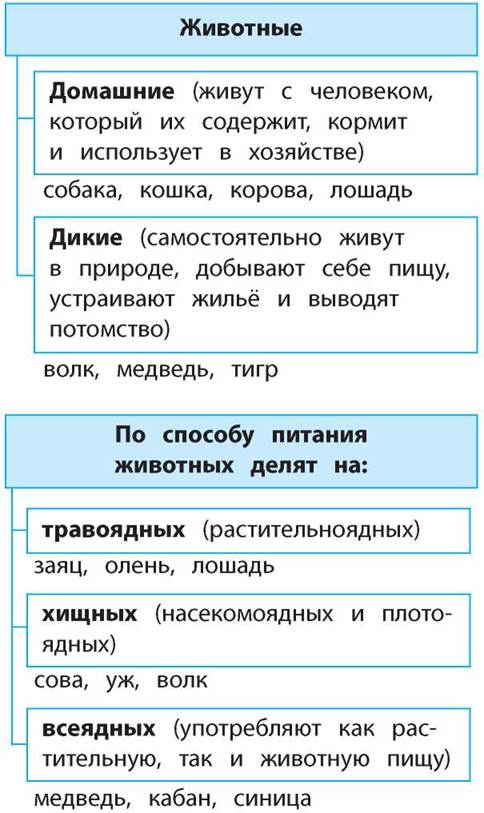 Животные

Домашние (живут с человеком, который их содержит, кормит и использует в хозяйстве)

собака, кошка, корова, лошадь

Дикие (самостоятельно живут в природе, добывают себе пищу, устраивают жильё и выводят потомство)

волк, медведь, тигр

По способу питания животных делят на:

травоядных (растительноядных)

заяц, олень, лошадь

хищных (насекомоядных и плотоядных)

сова, уж, волк

всеядных (употребляют как растительную, так и животную пищу)

медведь, кабан, синица